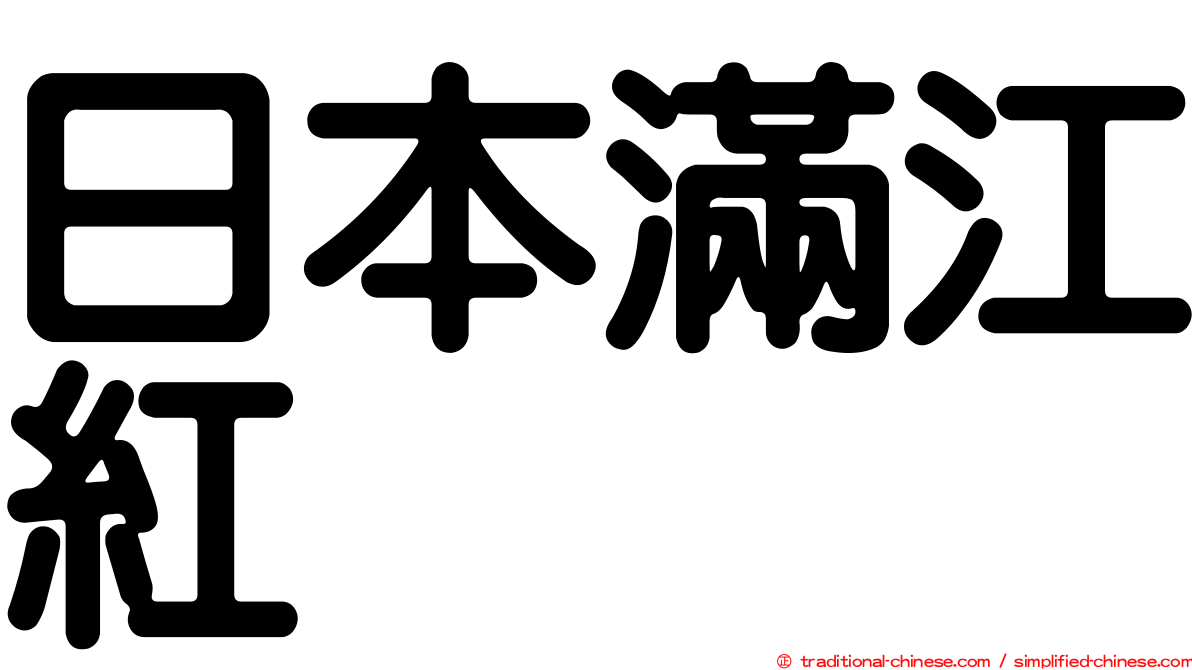 日本滿江紅

㊣ traditional-chinese.com / simplified-chinese.com